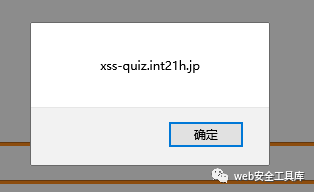 xss-quiz.int21h.jp

确定

web安全工具库